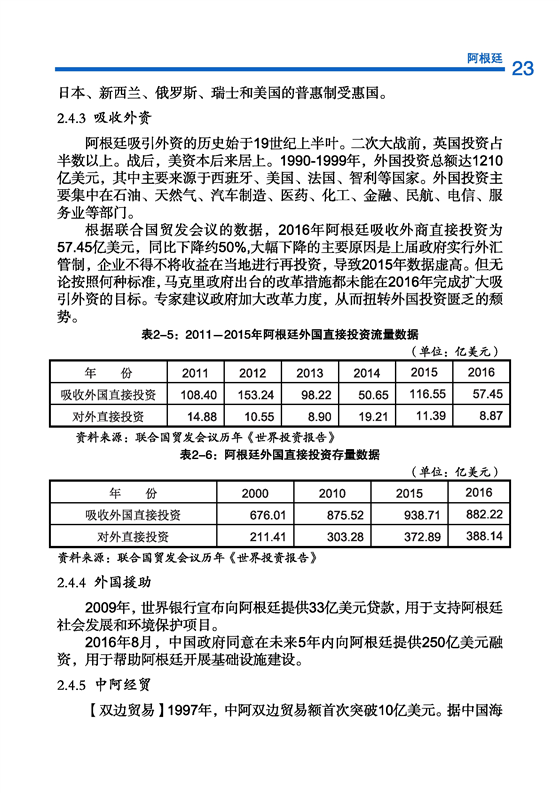 阿根廷 23

日本、新西兰、俄罗斯、瑞士和美国的普惠制受惠国。

2.4.3 吸收外资

阿根廷吸引外资的历史始于19世纪上半叶。二次大战前，英国投资占半数以上。战后，美资本后来居上。1990-1999年，外国投资总额达1210亿美元，其中主要来源于西班牙、美国、法国、智利等国家。外国投资主要集中在石油、天然气、汽车制造、医药、化工、金融、民航、电信、服务业等部门。

根据联合国贸发会议的数据，2016年阿根廷吸收外商直接投资为57.45亿美元，同比下降约50%,大幅下降的主要原因是上届政府实行外汇管制，企业不得不将收益在当地进行再投资，导致2015年数据虚高。但无论按照何种标准，马克里政府出台的改革措施都未能在2016年完成扩大吸引外资的目标。专家建议政府加大改革力度，从而扭转外国投资匮乏的颓势。

表2-5：2011—2015年阿根廷外国直接投资流量数据

（单位：亿美元）

| 年 份 | 2011 | 2012 | 2013 | 2014 | 2015 | 2016 |
|---|---|---|---|---|---|---|
| 吸收外国直接投资 | 108.40 | 153.24 | 98.22 | 50.65 | 116.55 | 57.45 |
| 对外直接投资 | 14.88 | 10.55 | 8.90 | 19.21 | 11.39 | 8.87 |

资料来源：联合国贸发会议历年《世界投资报告》

表2-6：阿根廷外国直接投资存量数据

（单位：亿美元）

| 年 份 | 2000 | 2010 | 2015 | 2016 |
|---|---|---|---|---|
| 吸收外国直接投资 | 676.01 | 875.52 | 938.71 | 882.22 |
| 对外直接投资 | 211.41 | 303.28 | 372.89 | 388.14 |

资料来源：联合国贸发会议历年《世界投资报告》

2.4.4 外国援助

2009年，世界银行宣布向阿根廷提供33亿美元贷款，用于支持阿根廷社会发展和环境保护项目。

2016年8月，中国政府同意在未来5年内向阿根廷提供250亿美元融资，用于帮助阿根廷开展基础设施建设。

2.4.5 中阿经贸

【双边贸易】1997年，中阿双边贸易额首次突破10亿美元。据中国海